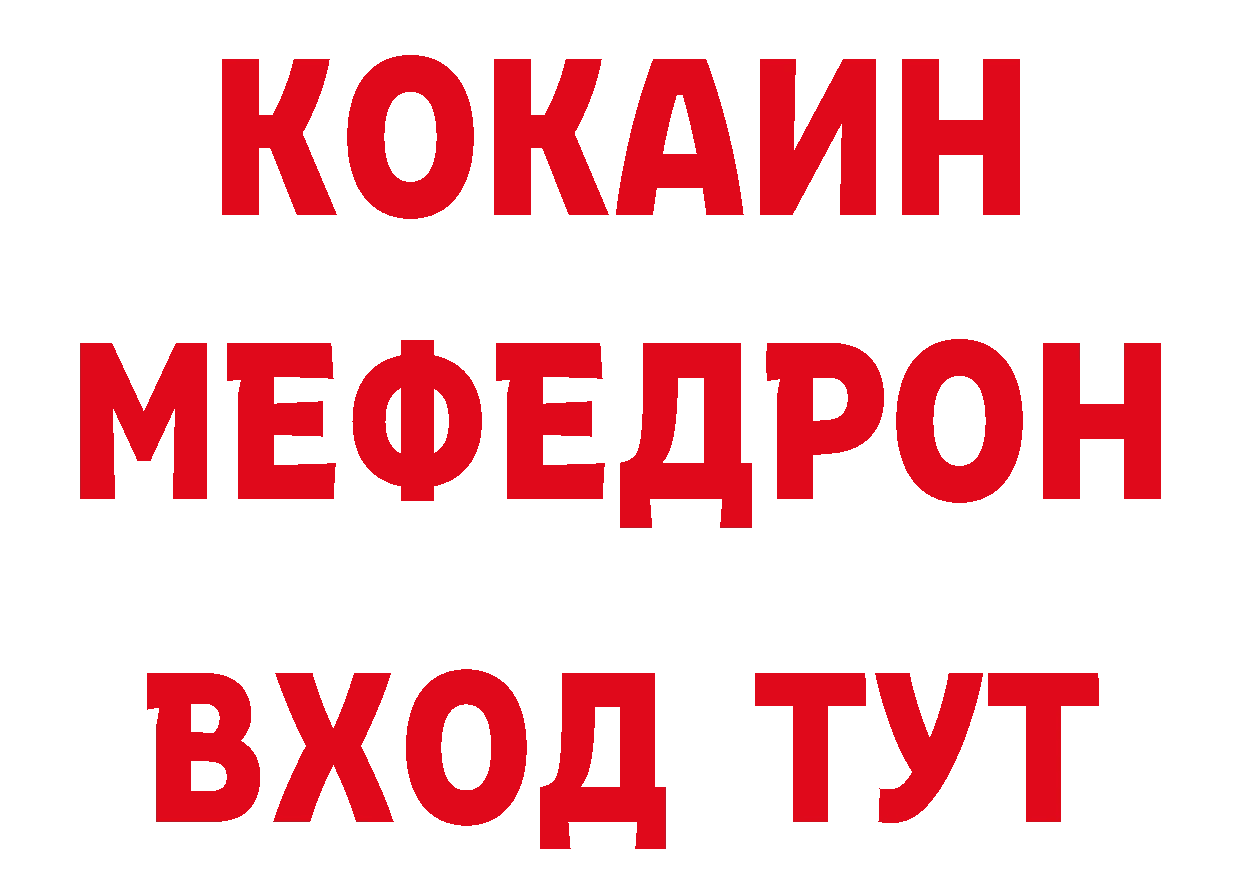 КОКАИН
МЕФЕДРОН
ВХОД ТУТ